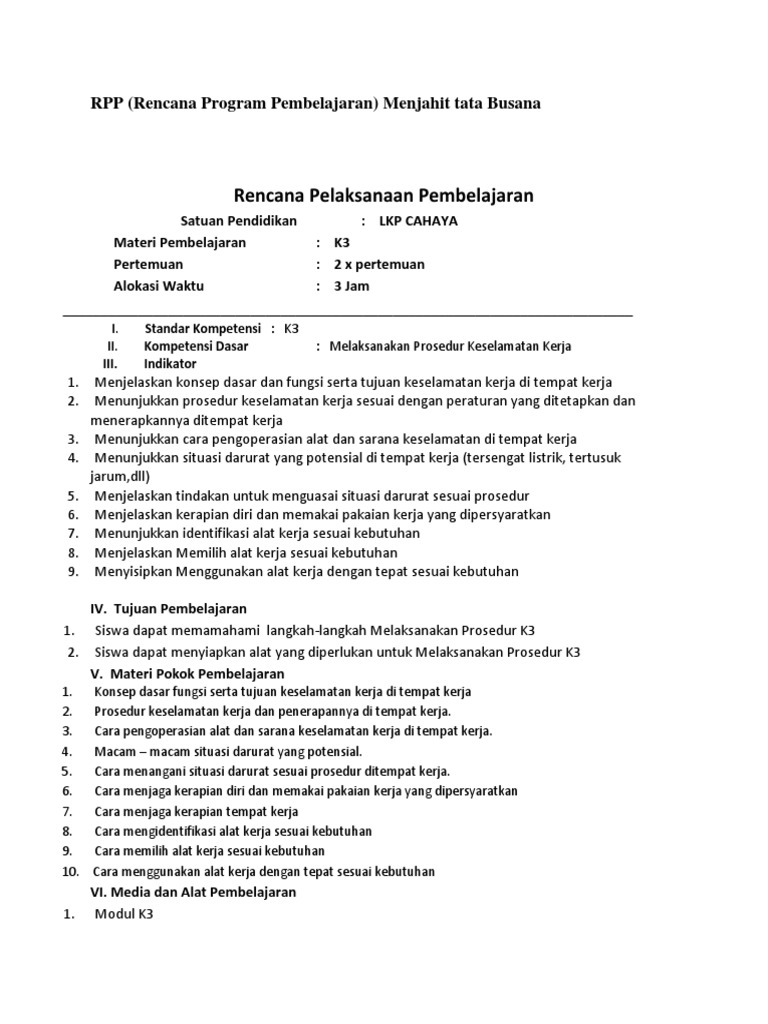 RPP (Rencana Program Pembelajaran) Menjahit tata Busana

Rencana Pelaksanaan Pembelajaran

Satuan Pendidikan : LKP CAHAYA
Materi Pembelajaran : K3
Pertemuan : 2 x pertemuan
Alokasi Waktu : 3 Jam

I. Standar Kompetensi : K3
II. Kompetensi Dasar : Melaksanakan Prosedur Keselamatan Kerja
III. Indikator

1. Menjelaskan konsep dasar dan fungsi serta tujuan keselamatan kerja di tempat kerja
2. Menunjukkan prosedur keselamatan kerja sesuai dengan peraturan yang ditetapkan dan menerapkannya ditempat kerja
3. Menunjukkan cara pengoperasian alat dan sarana keselamatan di tempat kerja
4. Menunjukkan situasi darurat yang potensial di tempat kerja (tersengat listrik, tertusuk jarum,dll)
5. Menjelaskan tindakan untuk menguasai situasi darurat sesuai prosedur
6. Menjelaskan kerapian diri dan memakai pakaian kerja yang dipersyaratkan
7. Menunjukkan identifikasi alat kerja sesuai kebutuhan
8. Menjelaskan Memilih alat kerja sesuai kebutuhan
9. Menyisipkan Menggunakan alat kerja dengan tepat sesuai kebutuhan

IV. Tujuan Pembelajaran

1. Siswa dapat memamahami langkah-langkah Melaksanakan Prosedur K3
2. Siswa dapat menyiapkan alat yang diperlukan untuk Melaksanakan Prosedur K3

V. Materi Pokok Pembelajaran

1. Konsep dasar fungsi serta tujuan keselamatan kerja di tempat kerja
2. Prosedur keselamatan kerja dan penerapannya di tempat kerja.
3. Cara pengoperasian alat dan sarana keselamatan kerja di tempat kerja.
4. Macam – macam situasi darurat yang potensial.
5. Cara menangani situasi darurat sesuai prosedur ditempat kerja.
6. Cara menjaga kerapian diri dan memakai pakaian kerja yang dipersyaratkan
7. Cara menjaga kerapian tempat kerja
8. Cara mengidentifikasi alat kerja sesuai kebutuhan
9. Cara memilih alat kerja sesuai kebutuhan
10. Cara menggunakan alat kerja dengan tepat sesuai kebutuhan

VI. Media dan Alat Pembelajaran

1. Modul K3